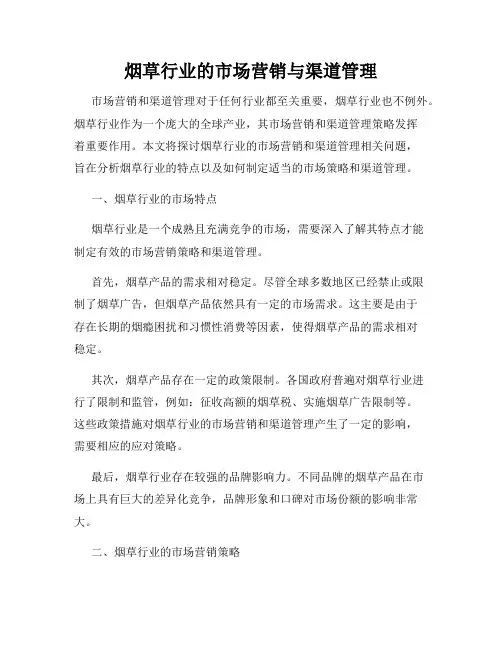 烟草行业的市场营销与渠道管理

市场营销和渠道管理对于任何行业都至关重要，烟草行业也不例外。烟草行业作为一个庞大的全球产业，其市场营销和渠道管理策略发挥着重要作用。本文将探讨烟草行业的市场营销和渠道管理相关问题，旨在分析烟草行业的特点以及如何制定适当的市场策略和渠道管理。

一、烟草行业的市场特点

烟草行业是一个成熟且充满竞争的市场，需要深入了解其特点才能制定有效的市场营销策略和渠道管理。

首先，烟草产品的需求相对稳定。尽管全球多数地区已经禁止或限制了烟草广告，但烟草产品依然具有一定的市场需求。这主要是由于存在长期的烟瘾困扰和习惯性消费等因素，使得烟草产品的需求相对稳定。

其次，烟草产品存在一定的政策限制。各国政府普遍对烟草行业进行了限制和监管，例如：征收高额的烟草税、实施烟草广告限制等。这些政策措施对烟草行业的市场营销和渠道管理产生了一定的影响，需要相应的应对策略。

最后，烟草行业存在较强的品牌影响力。不同品牌的烟草产品在市场上具有巨大的差异化竞争，品牌形象和口碑对市场份额的影响非常大。

二、烟草行业的市场营销策略